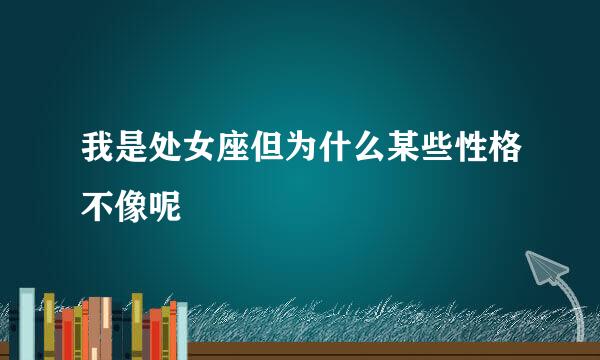 我是处女座但为什么某些性格不像呢